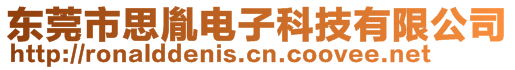 东莞市思胤电子科技有限公司
http://ronalddenis.cn.coovee.net